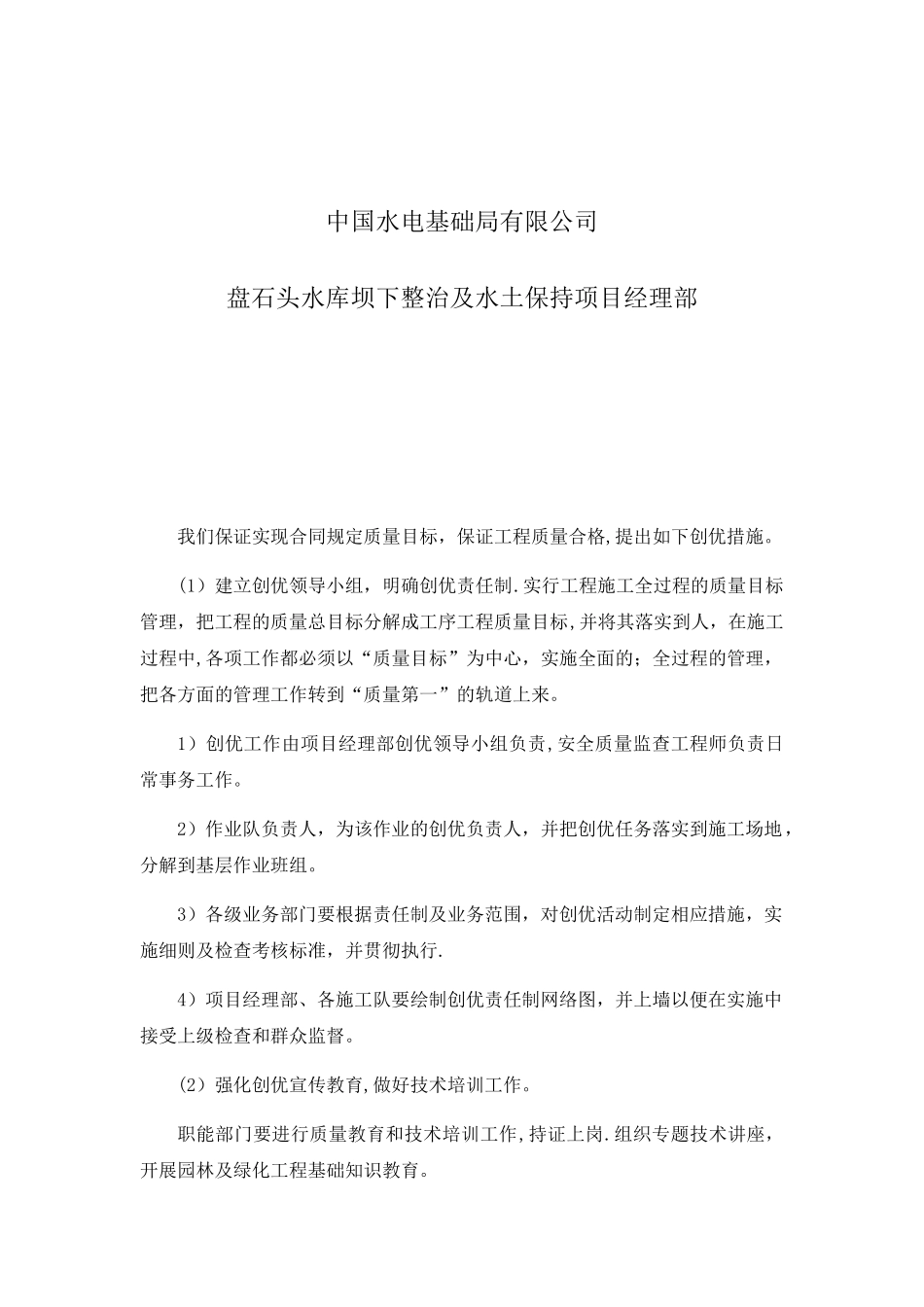 中国水电基础局有限公司

盘石头水库坝下整治及水土保持项目经理部

我们保证实现合同规定质量目标，保证工程质量合格,提出如下创优措施。

（1）建立创优领导小组，明确创优责任制.实行工程施工全过程的质量目标管理，把工程的质量总目标分解成工序工程质量目标,并将其落实到人，在施工过程中,各项工作都必须以“质量目标”为中心，实施全面的；全过程的管理，把各方面的管理工作转到“质量第一”的轨道上来。

1）创优工作由项目经理部创优领导小组负责,安全质量监查工程师负责日常事务工作。

2）作业队负责人，为该作业的创优负责人，并把创优任务落实到施工场地，分解到基层作业班组。

3）各级业务部门要根据责任制及业务范围，对创优活动制定相应措施，实施细则及检查考核标准，并贯彻执行.

4）项目经理部、各施工队要绘制创优责任制网络图，并上墙以便在实施中接受上级检查和群众监督。

（2）强化创优宣传教育,做好技术培训工作。

职能部门要进行质量教育和技术培训工作,持证上岗.组织专题技术讲座，开展园林及绿化工程基础知识教育。